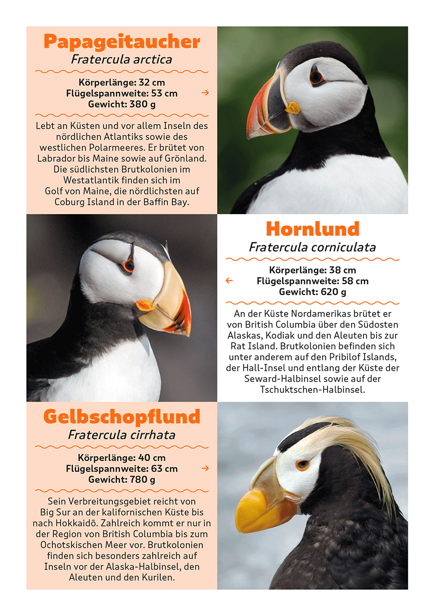 Papageitaucher
Fratercula arctica

Körperlänge: 32 cm
Flügelspannweite: 53 cm →
Gewicht: 380 g

Lebt an Küsten und vor allem Inseln des nördlichen Atlantiks sowie des westlichen Polarmeeres. Er brütet von Labrador bis Maine sowie auf Grönland. Die südlichsten Brutkolonien im Westatlantik finden sich im Golf von Maine, die nördlichsten auf Coburg Island in der Baffin Bay.

Hornlund
Fratercula corniculata

Körperlänge: 38 cm
← Flügelspannweite: 58 cm
Gewicht: 620 g

An der Küste Nordamerikas brütet er von British Columbia über den Südosten Alaskas, Kodiak und den Aleuten bis zur Rat Island. Brutkolonien befinden sich unter anderem auf den Pribilof Islands, der Hall-Insel und entlang der Küste der Seward-Halbinsel sowie auf der Tschuktschen-Halbinsel.

Gelbschopflund
Fratercula cirrhata

Körperlänge: 40 cm
Flügelspannweite: 63 cm →
Gewicht: 780 g

Sein Verbreitungsgebiet reicht von Big Sur an der kalifornischen Küste bis nach Hokkaidō. Zahlreich kommt er nur in der Region von British Columbia bis zum Ochotskischen Meer vor. Brutkolonien finden sich besonders zahlreich auf Inseln vor der Alaska-Halbinsel, den Aleuten und den Kurilen.